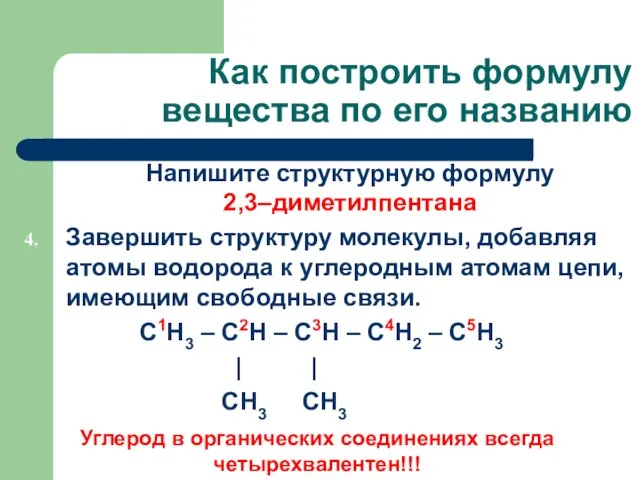 Как построить формулу вещества по его названию

Напишите структурную формулу
2,3–диметилпентана

4. Завершить структуру молекулы, добавляя атомы водорода к углеродным атомам цепи, имеющим свободные связи.

$C^1H_3 – C^2H – C^3H – C^4H_2 – C^5H_3$
|   |
$CH_3$   $CH_3$

Углерод в органических соединениях всегда четырехвалентен!!!